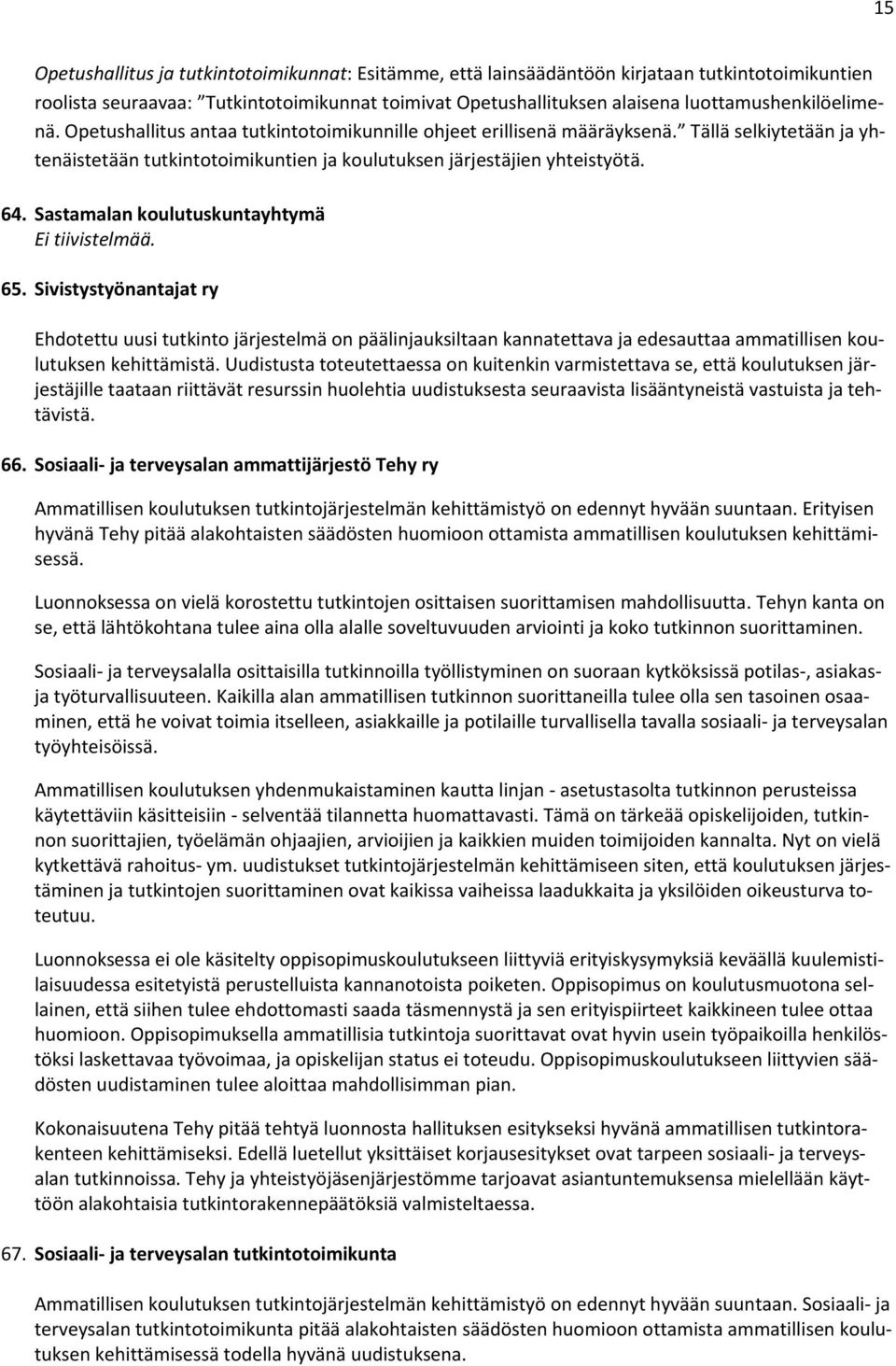 15

Opetushallitus ja tutkintotoimikunnat: Esitämme, että lainsäädäntöön kirjataan tutkintotoimikuntien roolista seuraavaa: "Tutkintotoimikunnat toimivat Opetushallituksen alaisena luottamushenkilöelimenä. Opetushallitus antaa tutkintotoimikunnille ohjeet erillisenä määräyksenä." Tällä selkiytetään ja yhtenäistetään tutkintotoimikuntien ja koulutuksen järjestäjien yhteistyötä.

64. Sastamalan koulutuskuntayhtymä
Ei tiivistelmää.

65. Sivistystyönantajat ry

Ehdotettu uusi tutkinto järjestelmä on päälinjauksiltaan kannatettava ja edesauttaa ammatillisen koulutuksen kehittämistä. Uudistusta toteutettaessa on kuitenkin varmistettava se, että koulutuksen järjestäjille taataan riittävät resurssin huolehtia uudistuksesta seuraavista lisääntyneistä vastuista ja tehtävistä.

66. Sosiaali- ja terveysalan ammattijärjestö Tehy ry

Ammatillisen koulutuksen tutkintojärjestelmän kehittämistyö on edennyt hyvään suuntaan. Erityisen hyvänä Tehy pitää alakohtaisten säädösten huomioon ottamista ammatillisen koulutuksen kehittämisessä.

Luonnoksessa on vielä korostettu tutkintojen osittaisen suorittamisen mahdollisuutta. Tehyn kanta on se, että lähtökohtana tulee aina olla alalle soveltuvuuden arviointi ja koko tutkinnon suorittaminen.

Sosiaali- ja terveysalalla osittaisilla tutkinnoilla työllistyminen on suoraan kytköksissä potilas-, asiakas- ja työturvallisuuteen. Kaikilla alan ammatillisen tutkinnon suorittaneilla tulee olla sen tasoinen osaaminen, että he voivat toimia itselleen, asiakkaille ja potilaille turvallisella tavalla sosiaali- ja terveysalan työyhteisöissä.

Ammatillisen koulutuksen yhdenmukaistaminen kautta linjan - asetustasolta tutkinnon perusteissa käytettäviin käsitteisiin - selventää tilannetta huomattavasti. Tämä on tärkeää opiskelijoiden, tutkinnon suorittajien, työelämän ohjaajien, arvioijien ja kaikkien muiden toimijoiden kannalta. Nyt on vielä kytkettävä rahoitus- ym. uudistukset tutkintojärjestelmän kehittämiseen siten, että koulutuksen järjestäminen ja tutkintojen suorittaminen ovat kaikissa vaiheissa laadukkaita ja yksilöiden oikeusturva toteutuu.

Luonnoksessa ei ole käsitelty oppisopimuskoulutukseen liittyviä erityiskysymyksiä keväällä kuulemistilaisuudessa esitetyistä perustelluista kannanotoista poiketen. Oppisopimus on koulutusmuotona sellainen, että siihen tulee ehdottomasti saada täsmennystä ja sen erityispiirteet kaikkineen tulee ottaa huomioon. Oppisopimuksella ammatillisia tutkintoja suorittavat ovat hyvin usein työpaikoilla henkilöstöksi laskettavaa työvoimaa, ja opiskelijan status ei toteudu. Oppisopimuskoulutukseen liittyvien säädösten uudistaminen tulee aloittaa mahdollisimman pian.

Kokonaisuutena Tehy pitää tehtyä luonnosta hallituksen esitykseksi hyvänä ammatillisen tutkintorakenteen kehittämiseksi. Edellä luetellut yksittäiset korjausesitykset ovat tarpeen sosiaali- ja terveysalan tutkinnoissa. Tehy ja yhteistyöjäsenjärjestömme tarjoavat asiantuntemuksensa mielellään käyttöön alakohtaisia tutkintorakennepäätöksiä valmisteltaessa.

67. Sosiaali- ja terveysalan tutkintotoimikunta

Ammatillisen koulutuksen tutkintojärjestelmän kehittämistyö on edennyt hyvään suuntaan. Sosiaali- ja terveysalan tutkintotoimikunta pitää alakohtaisten säädösten huomioon ottamista ammatillisen koulutuksen kehittämisessä todella hyvänä uudistuksena.